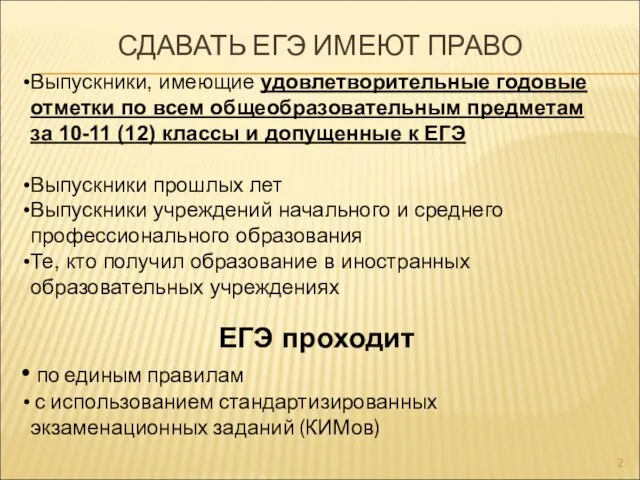 СДАВАТЬ ЕГЭ ИМЕЮТ ПРАВО

•Выпускники, имеющие удовлетворительные годовые отметки по всем общеобразовательным предметам за 10-11 (12) классы и допущенные к ЕГЭ

•Выпускники прошлых лет
•Выпускники учреждений начального и среднего профессионального образования
•Те, кто получил образование в иностранных образовательных учреждениях

ЕГЭ проходит

• по единым правилам
• с использованием стандартизированных экзаменационных заданий (КИМов)

2